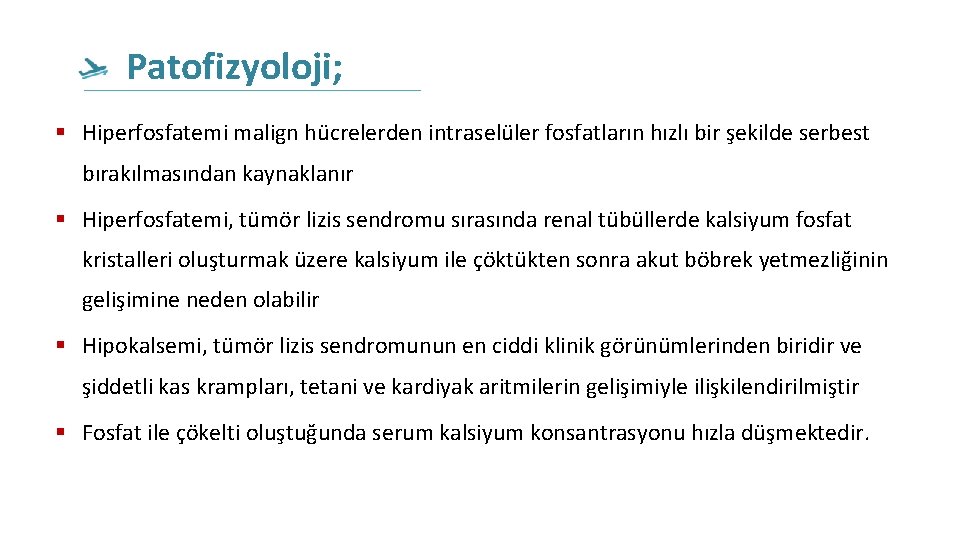 Patofizyoloji;

▪ Hiperfosfatemi malign hücrelerden intraselüler fosfatların hızlı bir şekilde serbest bırakılmasından kaynaklanır

▪ Hiperfosfatemi, tümör lizis sendromu sırasında renal tübüllerde kalsiyum fosfat kristalleri oluşturmak üzere kalsiyum ile çöktükten sonra akut böbrek yetmezliğinin gelişimine neden olabilir

▪ Hipokalsemi, tümör lizis sendromunun en ciddi klinik görünümlerinden biridir ve şiddetli kas krampları, tetani ve kardiyak aritmilerin gelişimiyle ilişkilendirilmiştir

▪ Fosfat ile çökelti oluştuğunda serum kalsiyum konsantrasyonu hızla düşmektedir.